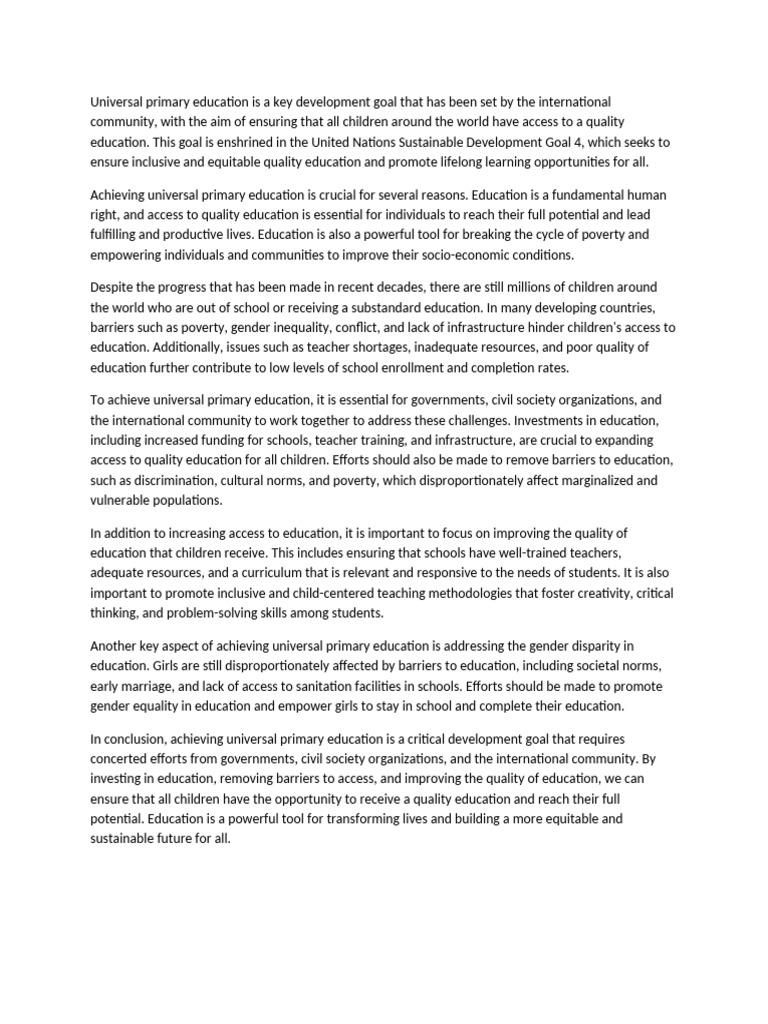 Universal primary education is a key development goal that has been set by the international community, with the aim of ensuring that all children around the world have access to a quality education. This goal is enshrined in the United Nations Sustainable Development Goal 4, which seeks to ensure inclusive and equitable quality education and promote lifelong learning opportunities for all.

Achieving universal primary education is crucial for several reasons. Education is a fundamental human right, and access to quality education is essential for individuals to reach their full potential and lead fulfilling and productive lives. Education is also a powerful tool for breaking the cycle of poverty and empowering individuals and communities to improve their socio-economic conditions.

Despite the progress that has been made in recent decades, there are still millions of children around the world who are out of school or receiving a substandard education. In many developing countries, barriers such as poverty, gender inequality, conflict, and lack of infrastructure hinder children's access to education. Additionally, issues such as teacher shortages, inadequate resources, and poor quality of education further contribute to low levels of school enrollment and completion rates.

To achieve universal primary education, it is essential for governments, civil society organizations, and the international community to work together to address these challenges. Investments in education, including increased funding for schools, teacher training, and infrastructure, are crucial to expanding access to quality education for all children. Efforts should also be made to remove barriers to education, such as discrimination, cultural norms, and poverty, which disproportionately affect marginalized and vulnerable populations.

In addition to increasing access to education, it is important to focus on improving the quality of education that children receive. This includes ensuring that schools have well-trained teachers, adequate resources, and a curriculum that is relevant and responsive to the needs of students. It is also important to promote inclusive and child-centered teaching methodologies that foster creativity, critical thinking, and problem-solving skills among students.

Another key aspect of achieving universal primary education is addressing the gender disparity in education. Girls are still disproportionately affected by barriers to education, including societal norms, early marriage, and lack of access to sanitation facilities in schools. Efforts should be made to promote gender equality in education and empower girls to stay in school and complete their education.

In conclusion, achieving universal primary education is a critical development goal that requires concerted efforts from governments, civil society organizations, and the international community. By investing in education, removing barriers to access, and improving the quality of education, we can ensure that all children have the opportunity to receive a quality education and reach their full potential. Education is a powerful tool for transforming lives and building a more equitable and sustainable future for all.